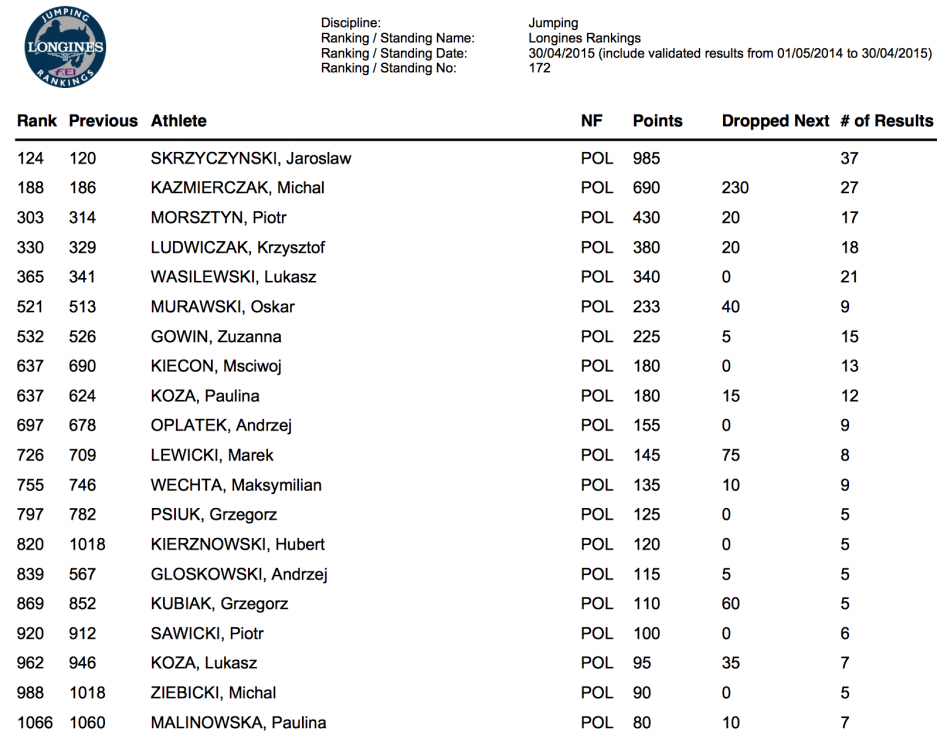 JUMPING
LONGINES
FEI
RANKINGS

Discipline: Jumping
Ranking / Standing Name: Longines Rankings
Ranking / Standing Date: 30/04/2015 (include validated results from 01/05/2014 to 30/04/2015)
Ranking / Standing No: 172

| Rank | Previous | Athlete | NF | Points | Dropped Next | # of Results |
|---|---|---|---|---|---|---|
| 124 | 120 | SKRZYCZYNSKI, Jaroslaw | POL | 985 | | 37 |
| 188 | 186 | KAZMIERCZAK, Michal | POL | 690 | 230 | 27 |
| 303 | 314 | MORSZTYN, Piotr | POL | 430 | 20 | 17 |
| 330 | 329 | LUDWICZAK, Krzysztof | POL | 380 | 20 | 18 |
| 365 | 341 | WASILEWSKI, Lukasz | POL | 340 | 0 | 21 |
| 521 | 513 | MURAWSKI, Oskar | POL | 233 | 40 | 9 |
| 532 | 526 | GOWIN, Zuzanna | POL | 225 | 5 | 15 |
| 637 | 690 | KIECON, Msciwoj | POL | 180 | 0 | 13 |
| 637 | 624 | KOZA, Paulina | POL | 180 | 15 | 12 |
| 697 | 678 | OPLATEK, Andrzej | POL | 155 | 0 | 9 |
| 726 | 709 | LEWICKI, Marek | POL | 145 | 75 | 8 |
| 755 | 746 | WECHTA, Maksymilian | POL | 135 | 10 | 9 |
| 797 | 782 | PSIUK, Grzegorz | POL | 125 | 0 | 5 |
| 820 | 1018 | KIERZNOWSKI, Hubert | POL | 120 | 0 | 5 |
| 839 | 567 | GLOSKOWSKI, Andrzej | POL | 115 | 5 | 5 |
| 869 | 852 | KUBIAK, Grzegorz | POL | 110 | 60 | 5 |
| 920 | 912 | SAWICKI, Piotr | POL | 100 | 0 | 6 |
| 962 | 946 | KOZA, Lukasz | POL | 95 | 35 | 7 |
| 988 | 1018 | ZIEBICKI, Michal | POL | 90 | 0 | 5 |
| 1066 | 1060 | MALINOWSKA, Paulina | POL | 80 | 10 | 7 |